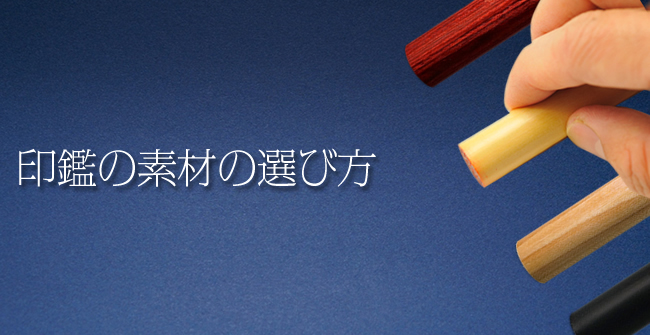 印鑑の素材の選び方